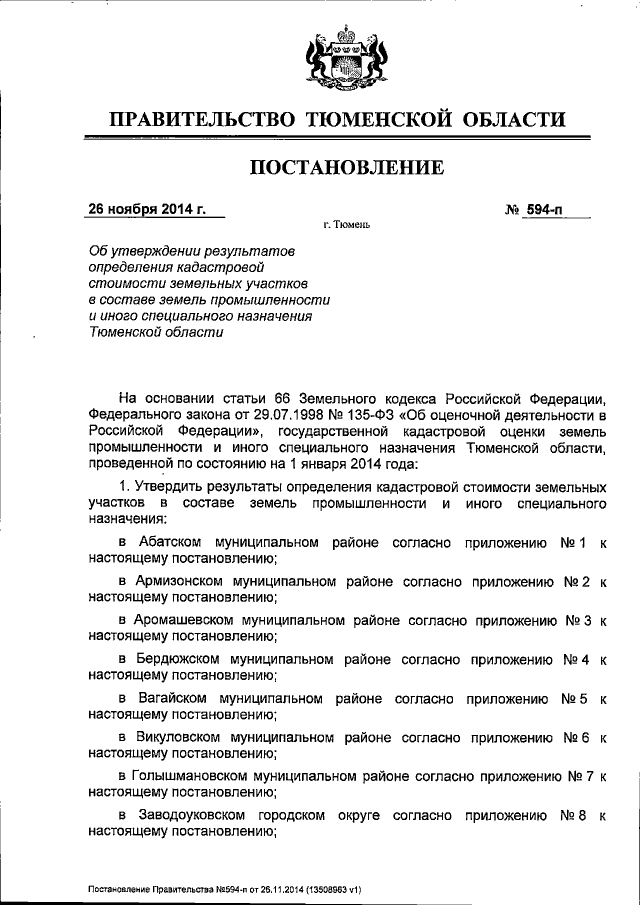 ПРАВИТЕЛЬСТВО ТЮМЕНСКОЙ ОБЛАСТИ

ПОСТАНОВЛЕНИЕ

26 ноября 2014 г.

№ 594-п

г. Тюмень

Об утверждении результатов определения кадастровой стоимости земельных участков в составе земель промышленности и иного специального назначения Тюменской области

На основании статьи 66 Земельного кодекса Российской Федерации, Федерального закона от 29.07.1998 № 135-ФЗ «Об оценочной деятельности в Российской Федерации», государственной кадастровой оценки земель промышленности и иного специального назначения Тюменской области, проведенной по состоянию на 1 января 2014 года:

1. Утвердить результаты определения кадастровой стоимости земельных участков в составе земель промышленности и иного специального назначения:

в Абатском муниципальном районе согласно приложению № 1 к настоящему постановлению;

в Армизонском муниципальном районе согласно приложению № 2 к настоящему постановлению;

в Аромашевском муниципальном районе согласно приложению № 3 к настоящему постановлению;

в Бердюжском муниципальном районе согласно приложению № 4 к настоящему постановлению;

в Вагайском муниципальном районе согласно приложению № 5 к настоящему постановлению;

в Викуловском муниципальном районе согласно приложению № 6 к настоящему постановлению;

в Голышмановском муниципальном районе согласно приложению № 7 к настоящему постановлению;

в Заводоуковском городском округе согласно приложению № 8 к настоящему постановлению;

Постановление Правительства №594-п от 26.11.2014 (13508963 v1)